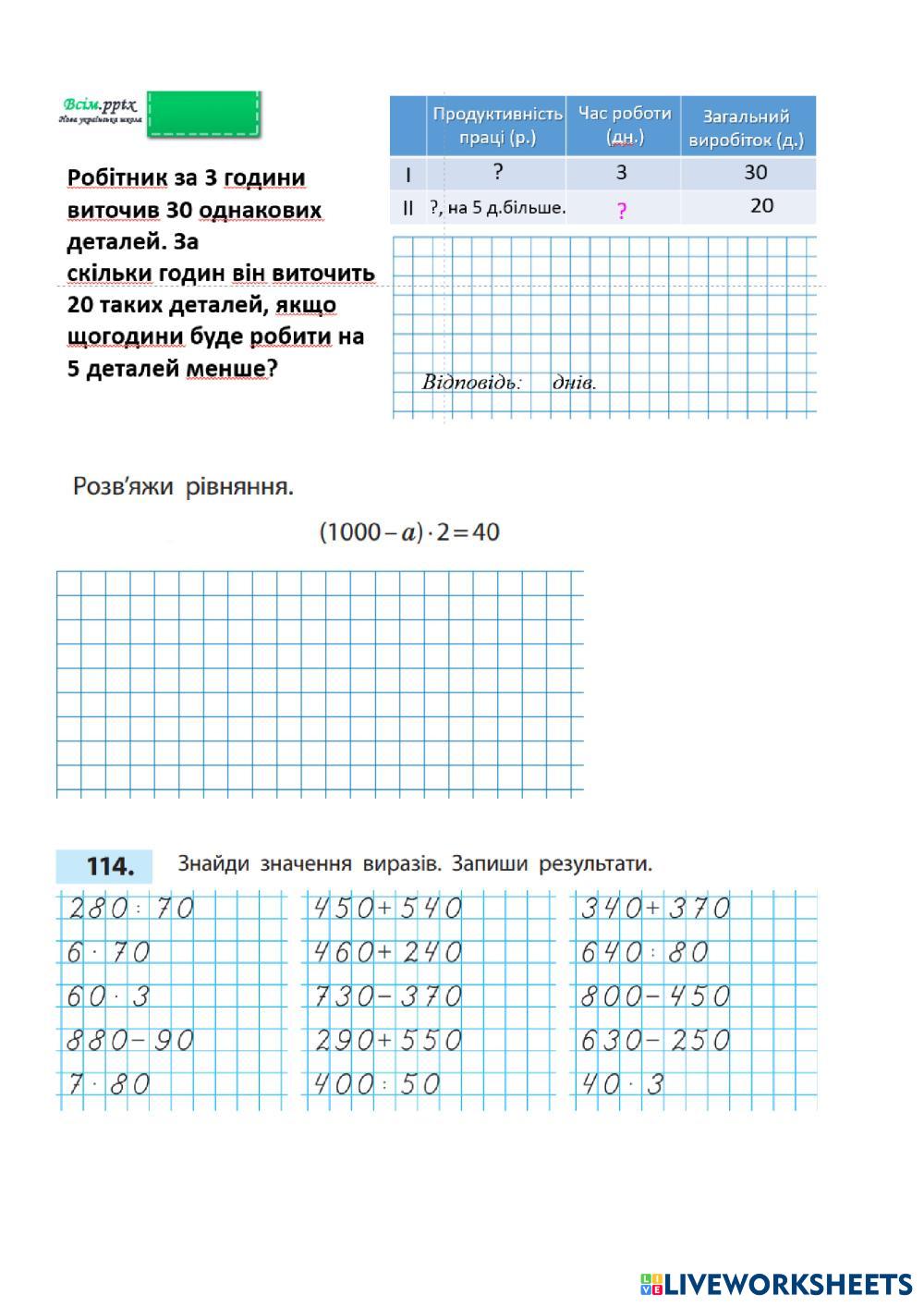 Всім.pptx
Нова українська школа

Робітник за 3 години виточив 30 однакових деталей. За скільки годин він виточить 20 таких деталей, якщо щогодини буде робити на 5 деталей менше?

| | Продуктивність праці (р.) | Час роботи (дн.) | Загальний виробіток (д.) |
|---|---|---|---|
| I | ? | 3 | 30 |
| II | ?, на 5 д.більше. | ? | 20 |

Відповідь: днів.

Розв'яжи рівняння.

$(1000 - a) \cdot 2 = 40$

114. Знайди значення виразів. Запиши результати.

$280 : 70$
$6 \cdot 70$
$60 \cdot 3$
$880 - 90$
$7 \cdot 80$

$450 + 540$
$460 + 240$
$730 - 370$
$290 + 550$
$400 : 50$

$340 + 370$
$640 : 80$
$800 - 450$
$630 - 250$
$40 \cdot 3$

LIVEWORKSHEETS